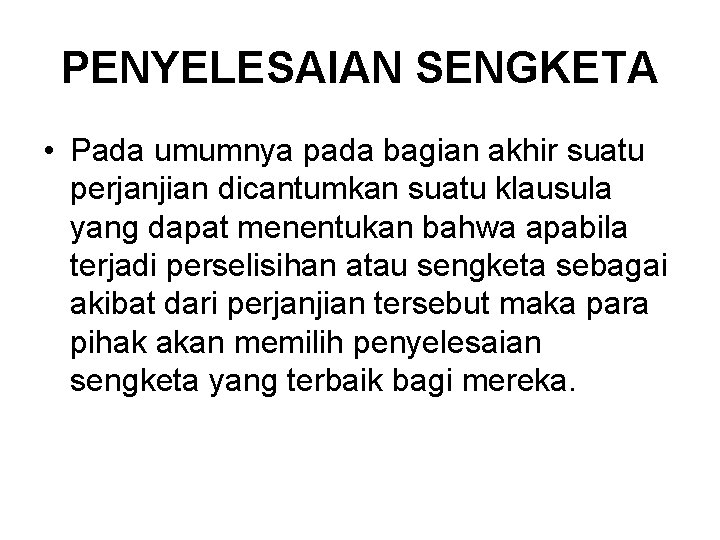 PENYELESAIAN SENGKETA

• Pada umumnya pada bagian akhir suatu perjanjian dicantumkan suatu klausula yang dapat menentukan bahwa apabila terjadi perselisihan atau sengketa sebagai akibat dari perjanjian tersebut maka para pihak akan memilih penyelesaian sengketa yang terbaik bagi mereka.